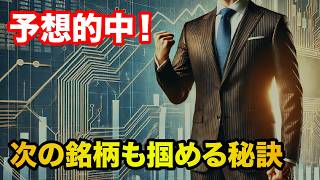 予想的中！

次の銘柄も掴める秘訣